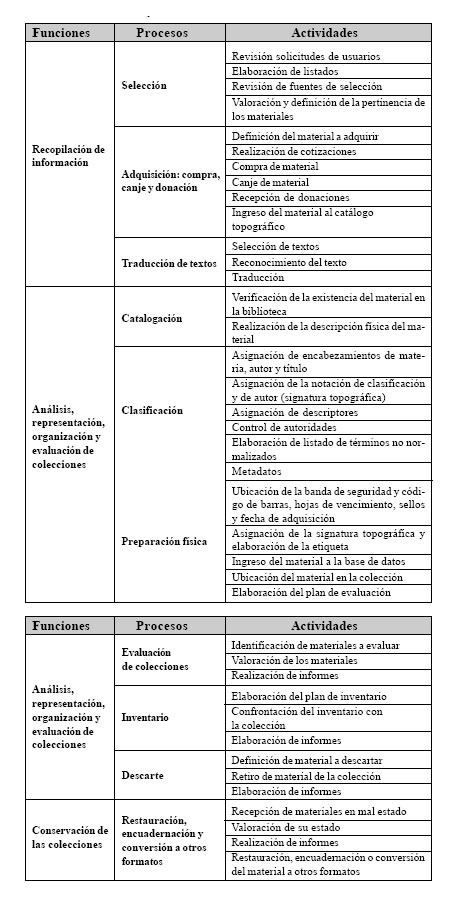 | Funciones | Procesos | Actividades |
|---|---|---|
| Recopilación de información | Selección | Revisión solicitudes de usuarios |
| | | Elaboración de listados |
| | | Revisión de fuentes de selección |
| | | Valoración y definición de la pertinencia de los materiales |
| | Adquisición: compra, canje y donación | Definición del material a adquirir |
| | | Realización de cotizaciones |
| | | Compra de material |
| | | Canje de material |
| | | Recepción de donaciones |
| | | Ingreso del material al catálogo topográfico |
| | Traducción de textos | Selección de textos |
| | | Reconocimiento del texto |
| | | Traducción |
| Análisis, representación, organización y evaluación de colecciones | Catalogación | Verificación de la existencia del material en la biblioteca |
| | | Realización de la descripción física del material |
| | Clasificación | Asignación de encabezamientos de materia, autor y título |
| | | Asignación de la notación de clasificación y de autor (signatura topográfica) |
| | | Asignación de descriptores |
| | | Control de autoridades |
| | | Elaboración de listado de términos no normalizados |
| | | Metadatos |
| | Preparación física | Ubicación de la banda de seguridad y código de barras, hojas de vencimiento, sellos y fecha de adquisición |
| | | Asignación de la signatura topográfica y elaboración de la etiqueta |
| | | Ingreso del material a la base de datos |
| | | Ubicación del material en la colección |
| | | Elaboración del plan de evaluación |

| Funciones | Procesos | Actividades |
|---|---|---|
| Análisis, representación, organización y evaluación de colecciones | Evaluación de colecciones | Identificación de materiales a evaluar |
| | | Valoración de los materiales |
| | | Realización de informes |
| | Inventario | Elaboración del plan de inventario |
| | | Confrontación del inventario con la colección |
| | | Elaboración de informes |
| | Descarte | Definición de material a descartar |
| | | Retiro de material de la colección |
| | | Elaboración de informes |
| Conservación de las colecciones | Restauración, encuadernación y conversión a otros formatos | Recepción de materiales en mal estado |
| | | Valoración de su estado |
| | | Realización de informes |
| | | Restauración, encuadernación o conversión del material a otros formatos |